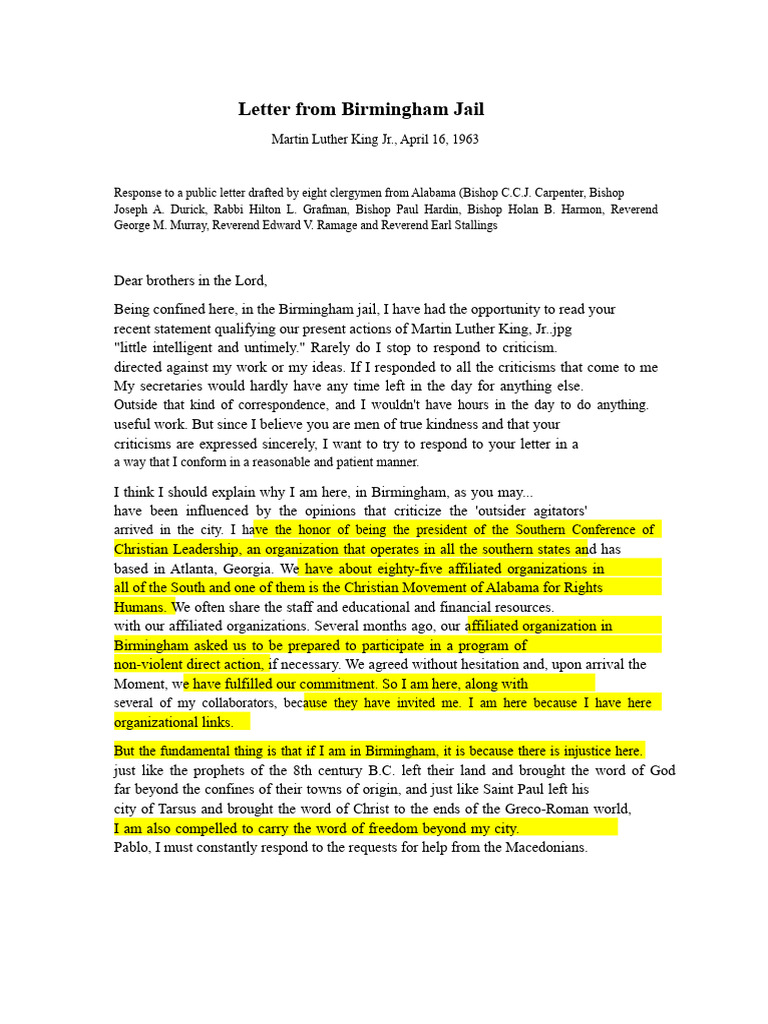 Letter from Birmingham Jail

Martin Luther King Jr., April 16, 1963

Response to a public letter drafted by eight clergymen from Alabama (Bishop C.C.J. Carpenter, Bishop Joseph A. Durick, Rabbi Hilton L. Grafman, Bishop Paul Hardin, Bishop Holan B. Harmon, Reverend George M. Murray, Reverend Edward V. Ramage and Reverend Earl Stallings

Dear brothers in the Lord,

Being confined here, in the Birmingham jail, I have had the opportunity to read your recent statement qualifying our present actions of Martin Luther King, Jr..jpg "little intelligent and untimely." Rarely do I stop to respond to criticism. directed against my work or my ideas. If I responded to all the criticisms that come to me My secretaries would hardly have any time left in the day for anything else. Outside that kind of correspondence, and I wouldn't have hours in the day to do anything. useful work. But since I believe you are men of true kindness and that your criticisms are expressed sincerely, I want to try to respond to your letter in a a way that I conform in a reasonable and patient manner.

I think I should explain why I am here, in Birmingham, as you may... have been influenced by the opinions that criticize the 'outsider agitators' arrived in the city. I have the honor of being the president of the Southern Conference of Christian Leadership, an organization that operates in all the southern states and has based in Atlanta, Georgia. We have about eighty-five affiliated organizations in all of the South and one of them is the Christian Movement of Alabama for Rights Humans. We often share the staff and educational and financial resources. with our affiliated organizations. Several months ago, our affiliated organization in Birmingham asked us to be prepared to participate in a program of non-violent direct action, if necessary. We agreed without hesitation and, upon arrival the Moment, we have fulfilled our commitment. So I am here, along with several of my collaborators, because they have invited me. I am here because I have here organizational links.

But the fundamental thing is that if I am in Birmingham, it is because there is injustice here. just like the prophets of the 8th century B.C. left their land and brought the word of God far beyond the confines of their towns of origin, and just like Saint Paul left his city of Tarsus and brought the word of Christ to the ends of the Greco-Roman world, I am also compelled to carry the word of freedom beyond my city. Pablo, I must constantly respond to the requests for help from the Macedonians.